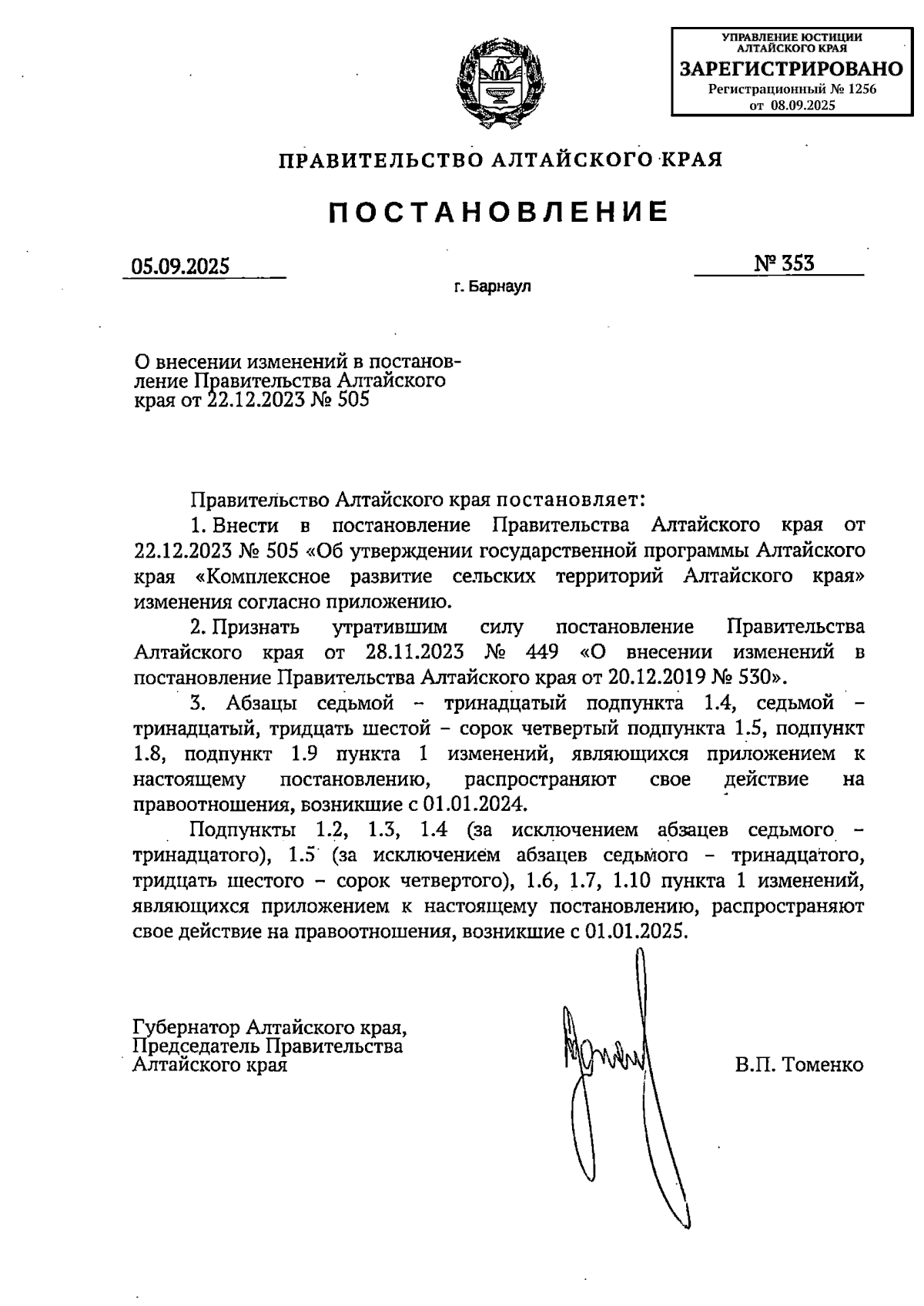 УПРАВЛЕНИЕ ЮСТИЦИИ АЛТАЙСКОГО КРАЯ
ЗАРЕГИСТРИРОВАНО
Регистрационный № 1256
от 08.09.2025

ПРАВИТЕЛЬСТВО АЛТАЙСКОГО КРАЯ

ПОСТАНОВЛЕНИЕ

05.09.2025

№ 353

г. Барнаул

О внесении изменений в постановление Правительства Алтайского края от 22.12.2023 № 505

Правительство Алтайского края постановляет:

1. Внести в постановление Правительства Алтайского края от 22.12.2023 № 505 «Об утверждении государственной программы Алтайского края «Комплексное развитие сельских территорий Алтайского края» изменения согласно приложению.

2. Признать утратившим силу постановление Правительства Алтайского края от 28.11.2023 № 449 «О внесении изменений в постановление Правительства Алтайского края от 20.12.2019 № 530».

3. Абзацы седьмой – тринадцатый подпункта 1.4, седьмой – тринадцатый, тридцать шестой – сорок четвертый подпункта 1.5, подпункт 1.8, подпункт 1.9 пункта 1 изменений, являющихся приложением к настоящему постановлению, распространяют свое действие на правоотношения, возникшие с 01.01.2024.

Подпункты 1.2, 1.3, 1.4 (за исключением абзацев седьмого – тринадцатого), 1.5 (за исключением абзацев седьмого – тринадцатого, тридцать шестого – сорок четвертого), 1.6, 1.7, 1.10 пункта 1 изменений, являющихся приложением к настоящему постановлению, распространяют свое действие на правоотношения, возникшие с 01.01.2025.

Губернатор Алтайского края,
Председатель Правительства
Алтайского края

В.П. Томенко